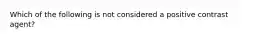 Which of the following is not considered a positive contrast agent?